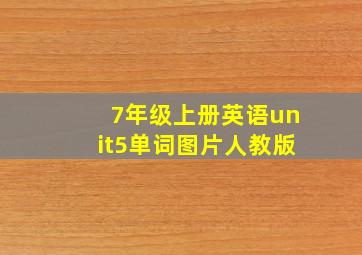 7年级上册英语unit5单词图片人教版